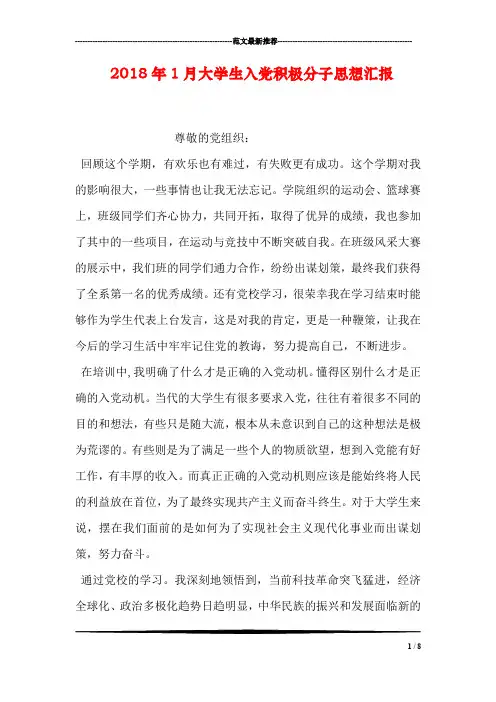 范文最新推荐

2018年1月大学生入党积极分子思想汇报

尊敬的党组织：

回顾这个学期，有欢乐也有难过，有失败更有成功。这个学期对我的影响很大，一些事情也让我无法忘记。学院组织的运动会、篮球赛上，班级同学们齐心协力，共同开拓，取得了优异的成绩，我也参加了其中的一些项目，在运动与竞技中不断突破自我。在班级风采大赛的展示中，我们班的同学们通力合作，纷纷出谋划策，最终我们获得了全系第一名的优秀成绩。还有党校学习，很荣幸我在学习结束时能够作为学生代表上台发言，这是对我的肯定，更是一种鞭策，让我在今后的学习生活中牢牢记住党的教诲，努力提高自己，不断进步。

在培训中,我明确了什么才是正确的入党动机。懂得区别什么才是正确的入党动机。当代的大学生有很多要求入党，往往有着很多不同的目的和想法，有些只是随大流，根本从未意识到自己的这种想法是极为荒谬的。有些则是为了满足一些个人的物质欲望，想到入党能有好工作，有丰厚的收入。而真正正确的入党动机则应该是能始终将人民的利益放在首位，为了最终实现共产主义而奋斗终生。对于大学生来说，摆在我们面前的是如何为了实现社会主义现代化事业而出谋划策，努力奋斗。

通过党校的学习。我深刻地领悟到，当前科技革命突飞猛进，经济全球化、政治多极化趋势日趋明显，中华民族的振兴和发展面临新的

1 / 8